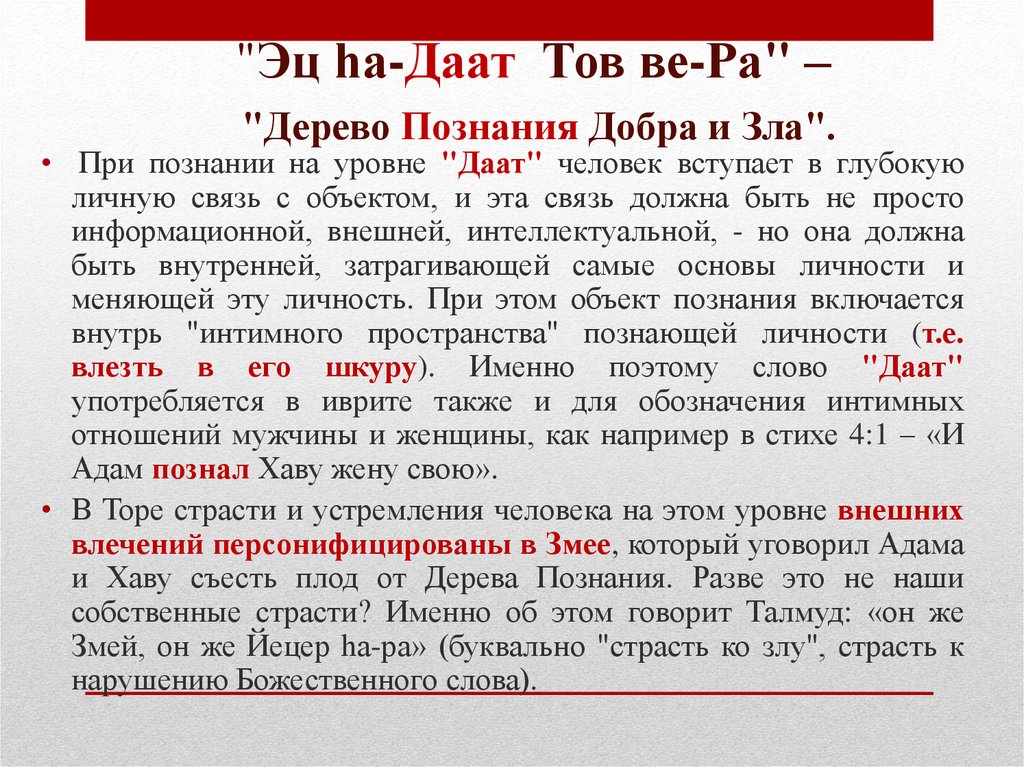 "Эц hа-Даат Тов ве-Ра" –

"Дерево Познания Добра и Зла".

• При познании на уровне "Даат" человек вступает в глубокую личную связь с объектом, и эта связь должна быть не просто информационной, внешней, интеллектуальной, - но она должна быть внутренней, затрагивающей самые основы личности и меняющей эту личность. При этом объект познания включается внутрь "интимного пространства" познающей личности (т.е. влезть в его шкуру). Именно поэтому слово "Даат" употребляется в иврите также и для обозначения интимных отношений мужчины и женщины, как например в стихе 4:1 – «И Адам познал Хаву жену свою».

• В Торе страсти и устремления человека на этом уровне внешних влечений персонифицированы в Змее, который уговорил Адама и Хаву съесть плод от Дерева Познания. Разве это не наши собственные страсти? Именно об этом говорит Талмуд: «он же Змей, он же Йецер hа-ра» (буквально "страсть ко злу", страсть к нарушению Божественного слова).